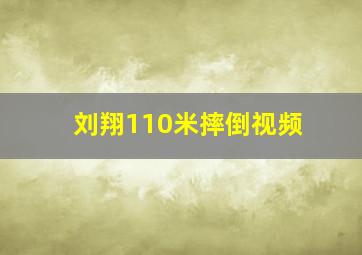 刘翔110米摔倒视频